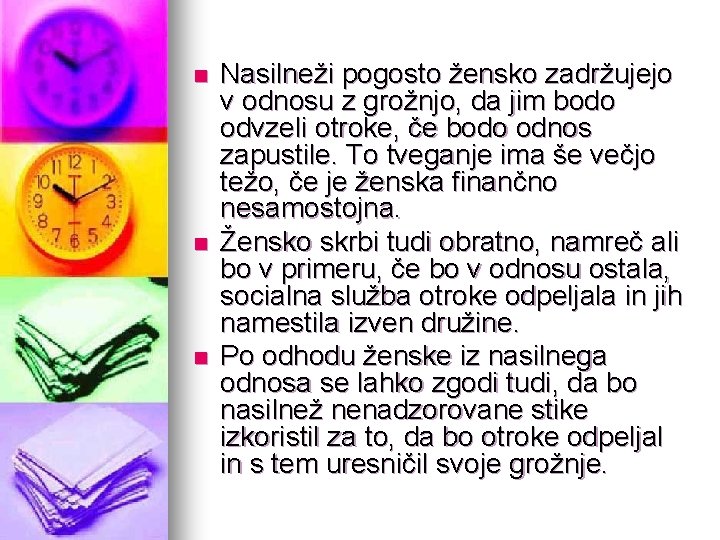 • Nasilneži pogosto žensko zadržujejo v odnosu z grožnjo, da jim bodo odvzeli otroke, če bodo odnos zapustile. To tveganje ima še večjo težo, če je ženska finančno nesamostojna.
• Žensko skrbi tudi obratno, namreč ali bo v primeru, če bo v odnosu ostala, socialna služba otroke odpeljala in jih namestila izven družine.
• Po odhodu ženske iz nasilnega odnosa se lahko zgodi tudi, da bo nasilnež nenadzorovane stike izkoristil za to, da bo otroke odpeljal in s tem uresničil svoje grožnje.